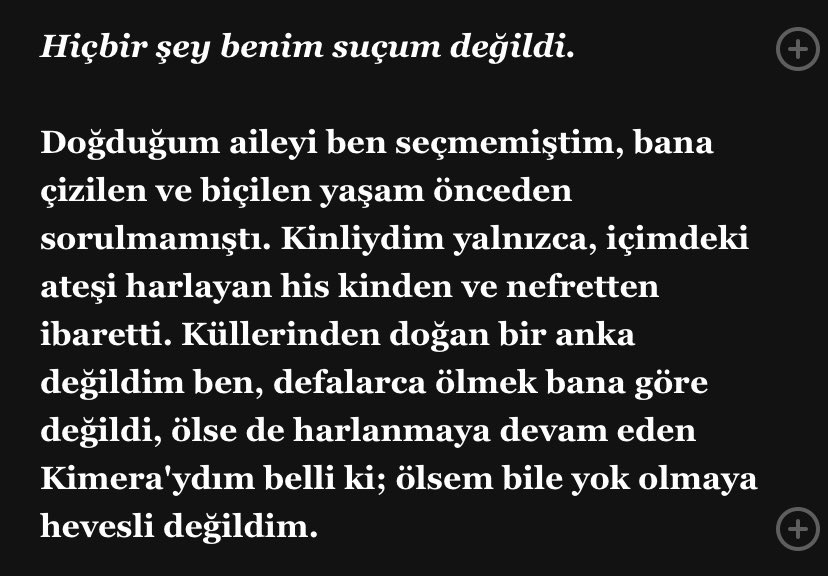 Hiçbir şey benim suçum değildi.

Doğduğum aileyi ben seçmemiştim, bana çizilen ve biçilen yaşam önceden sorulmamıştı. Kinliydim yalnızca, içimdeki ateşi harlayan his kinden ve nefretten ibaretti. Küllerinden doğan bir anka değildim ben, defalarca ölmek bana göre değildi, ölse de harlanmaya devam eden Kimera'ydım belli ki; ölsem bile yok olmaya hevesli değildim.